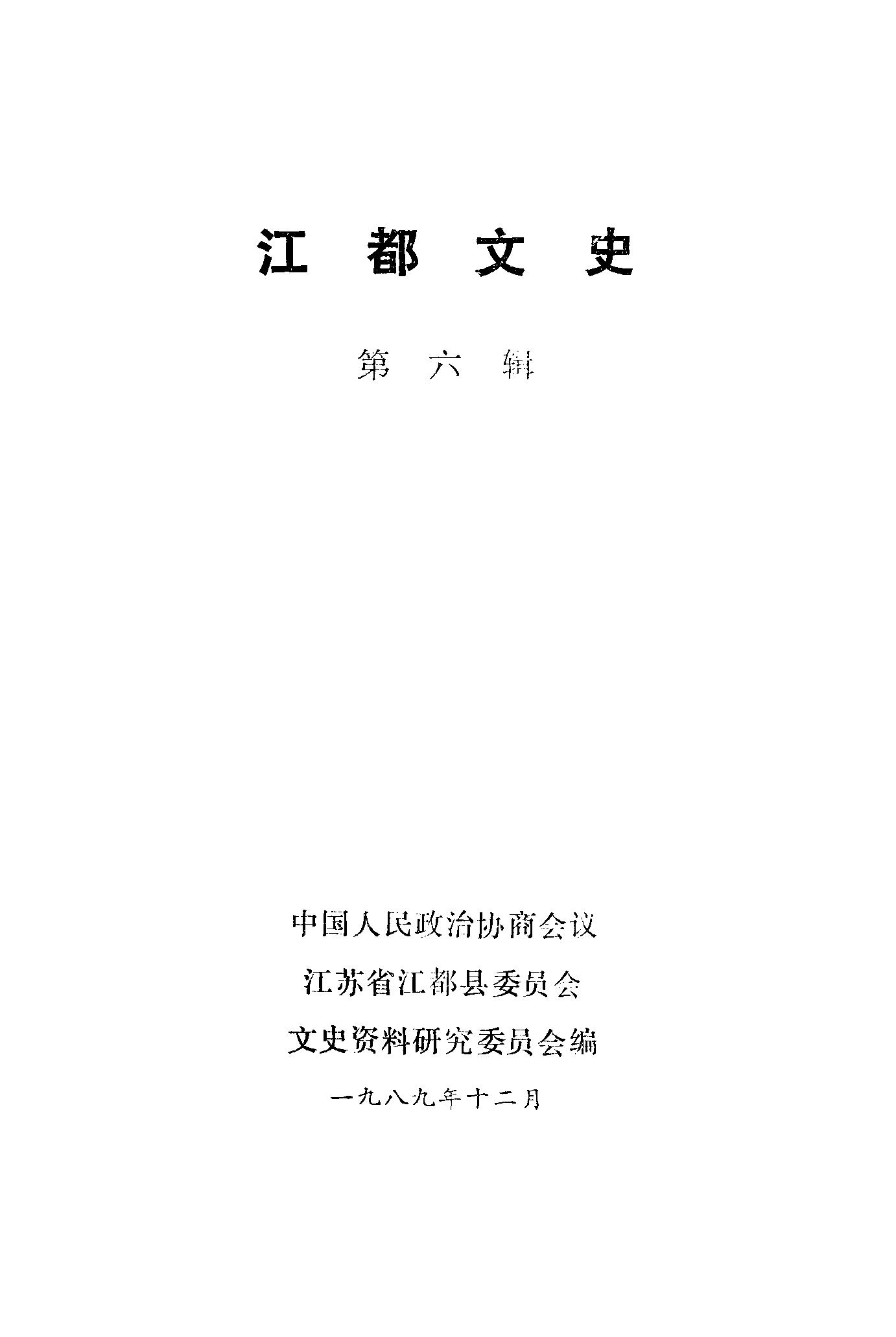 江都文史

第六辑

中国人民政治协商会议
江苏省江都县委员会
文史资料研究委员会编

一九八九年十二月